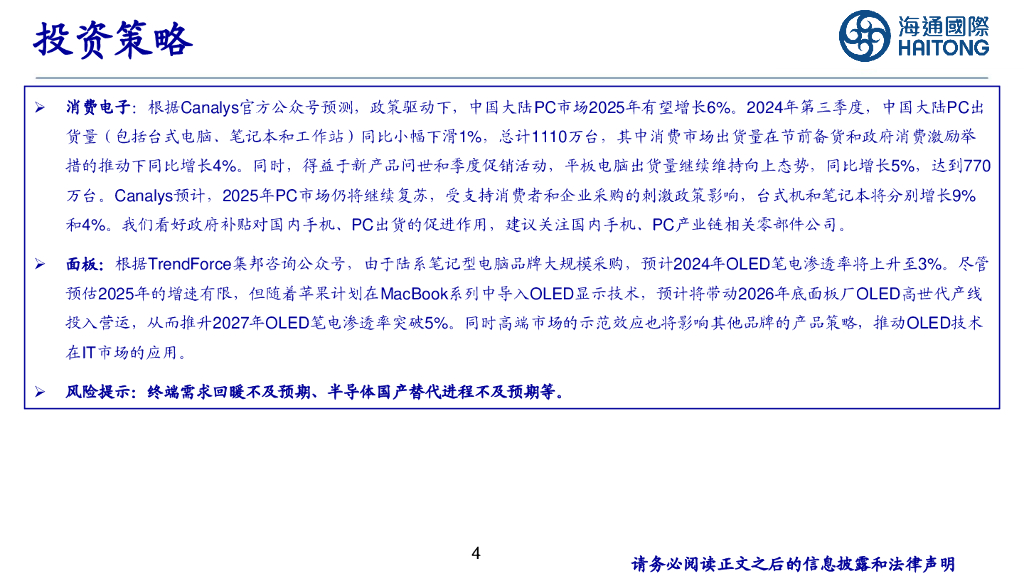 投资策略

海通國際
HAITONG

➢ 消费电子：根据Canalys官方公众号预测，政策驱动下，中国大陆PC市场2025年有望增长6%。2024年第三季度，中国大陆PC出货量（包括台式电脑、笔记本和工作站）同比小幅下滑1%，总计1110万台，其中消费市场出货量在节前备货和政府消费激励举措的推动下同比增长4%。同时，得益于新产品问世和季度促销活动，平板电脑出货量继续维持向上态势，同比增长5%，达到770万台。Canalys预计，2025年PC市场仍将继续复苏，受支持消费者和企业采购的刺激政策影响，台式机和笔记本将分别增长9%和4%。我们看好政府补贴对国内手机、PC出货的促进作用，建议关注国内手机、PC产业链相关零部件公司。

➢ 面板：根据TrendForce集邦咨询公众号，由于陆系笔记型电脑品牌大规模采购，预计2024年OLED笔电渗透率将上升至3%。尽管预估2025年的增速有限，但随着苹果计划在MacBook系列中导入OLED显示技术，预计将带动2026年底面板厂OLED高世代产线投入营运，从而推升2027年OLED笔电渗透率突破5%。同时高端市场的示范效应也将影响其他品牌的产品策略，推动OLED技术在IT市场的应用。

➢ 风险提示：终端需求回暖不及预期、半导体国产替代进程不及预期等。

4

请务必阅读正文之后的信息披露和法律声明